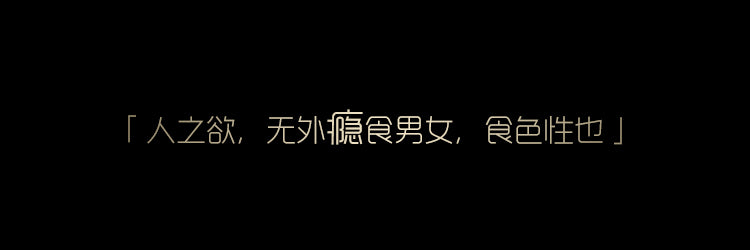 「 人之欲，无外瘾食男女，食色性也 」